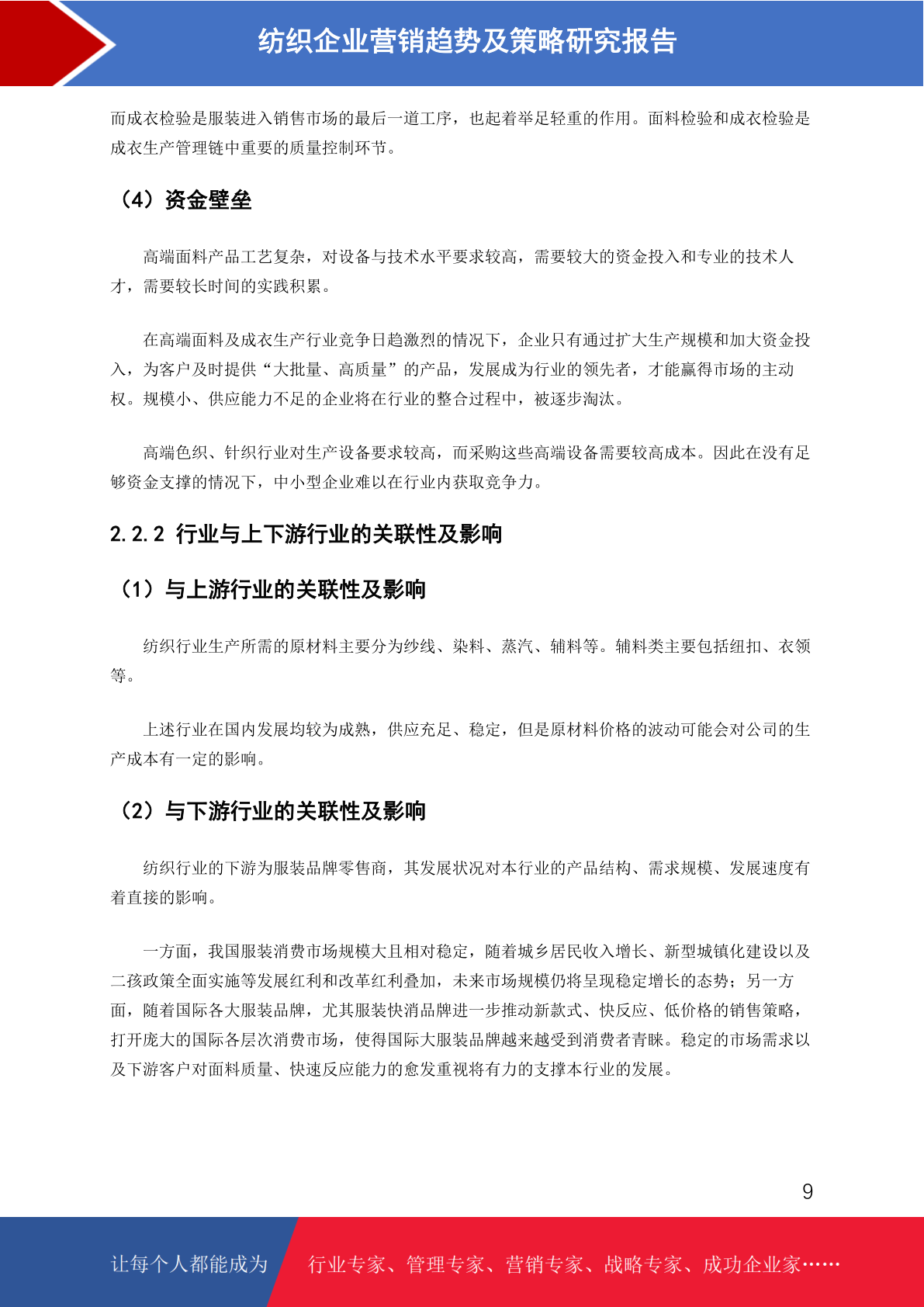 纺织企业营销趋势及策略研究报告

而成衣检验是服装进入销售市场的最后一道工序，也起着举足轻重的作用。面料检验和成衣检验是成衣生产管理链中重要的质量控制环节。

（4）资金壁垒

高端面料产品工艺复杂，对设备与技术水平要求较高，需要较大的资金投入和专业的技术人才，需要较长时间的实践积累。

在高端面料及成衣生产行业竞争日趋激烈的情况下，企业只有通过扩大生产规模和加大资金投入，为客户及时提供“大批量、高质量”的产品，发展成为行业的领先者，才能赢得市场的主动权。规模小、供应能力不足的企业将在行业的整合过程中，被逐步淘汰。

高端色织、针织行业对生产设备要求较高，而采购这些高端设备需要较高成本。因此在没有足够资金支撑的情况下，中小型企业难以在行业内获取竞争力。

2.2.2 行业与上下游行业的关联性及影响

（1）与上游行业的关联性及影响

纺织行业生产所需的原材料主要分为纱线、染料、蒸汽、辅料等。辅料类主要包括纽扣、衣领等。

上述行业在国内发展均较为成熟，供应充足、稳定，但是原材料价格的波动可能会对公司的生产成本有一定的影响。

（2）与下游行业的关联性及影响

纺织行业的下游为服装品牌零售商，其发展状况对本行业的产品结构、需求规模、发展速度有着直接的影响。

一方面，我国服装消费市场规模大且相对稳定，随着城乡居民收入增长、新型城镇化建设以及二孩政策全面实施等发展红利和改革红利叠加，未来市场规模仍将呈现稳定增长的态势；另一方面，随着国际各大服装品牌，尤其服装快消品牌进一步推动新款式、快反应、低价格的销售策略，打开庞大的国际各层次消费市场，使得国际大服装品牌越来越受到消费者青睐。稳定的市场需求以及下游客户对面料质量、快速反应能力的愈发重视将有力的支撑本行业的发展。

9

让每个人都能成为 行业专家、管理专家、营销专家、战略专家、成功企业家……